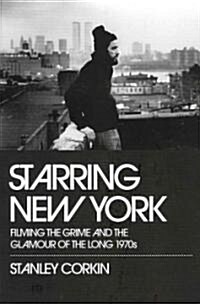 STARRING NEW YORK

FILMING THE GRIME AND THE GLAMOUR OF THE LONG 1970s

STANLEY CORKIN